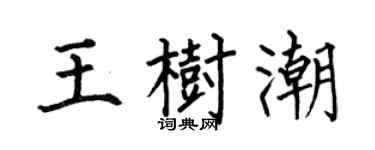 王樹潮
词典网